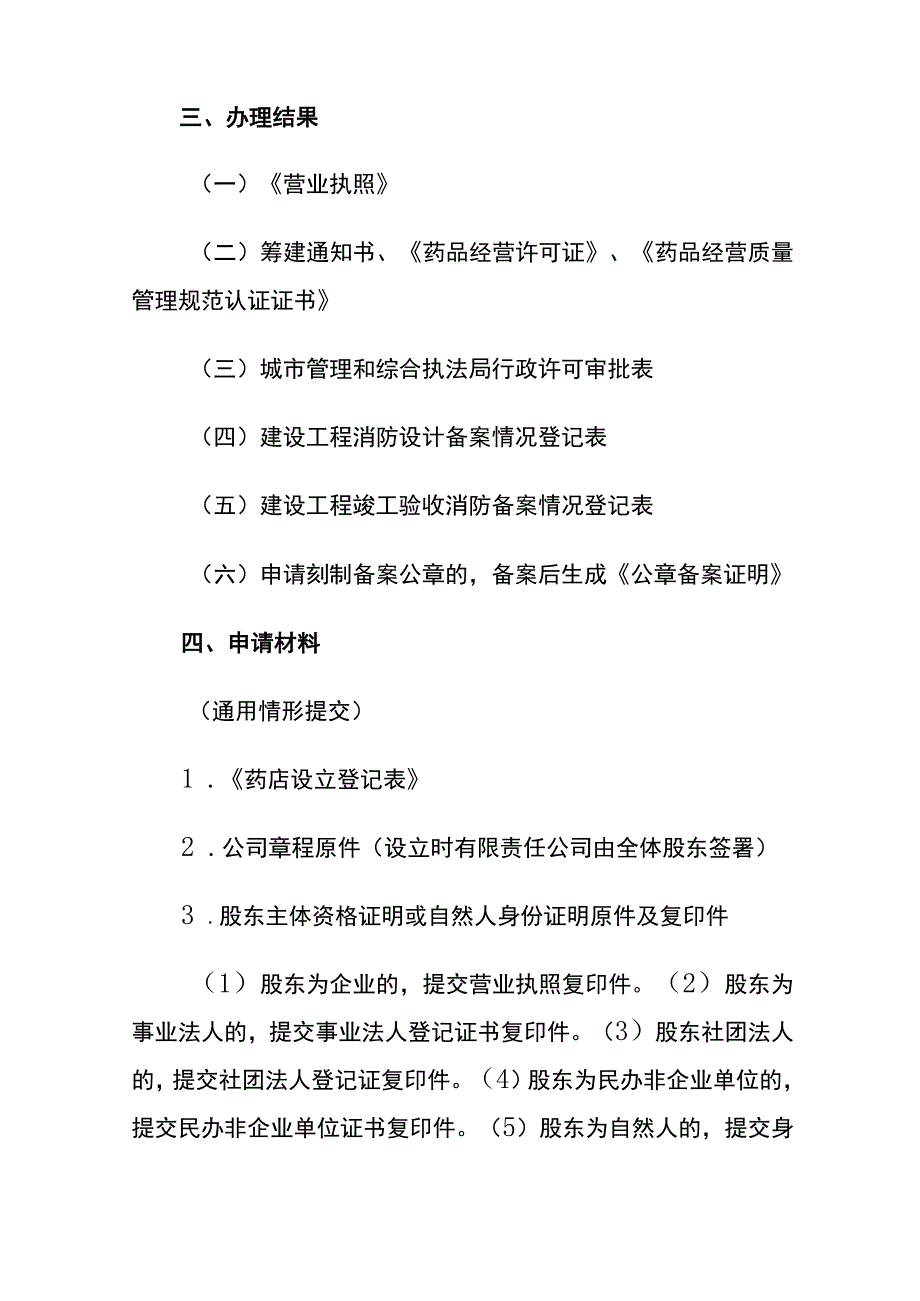 三、办理结果

（一）《营业执照》

（二）筹建通知书、《药品经营许可证》、《药品经营质量管理规范认证证书》

（三）城市管理和综合执法局行政许可审批表

（四）建设工程消防设计备案情况登记表

（五）建设工程竣工验收消防备案情况登记表

（六）申请刻制备案公章的，备案后生成《公章备案证明》

四、申请材料

（通用情形提交）

1．《药店设立登记表》

2．公司章程原件（设立时有限责任公司由全体股东签署）

3．股东主体资格证明或自然人身份证明原件及复印件

（1）股东为企业的，提交营业执照复印件。（2）股东为事业法人的，提交事业法人登记证书复印件。（3）股东社团法人的，提交社团法人登记证复印件。（4）股东为民办非企业单位的，提交民办非企业单位证书复印件。（5）股东为自然人的，提交身